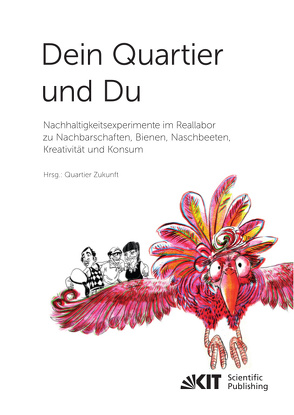 Dein Quartier und Du

Nachhaltigkeitsexperimente im Reallabor zu Nachbarschaften, Bienen, Naschbeeten, Kreativität und Konsum

Hrsg.: Quartier Zukunft

KIT Scientific Publishing